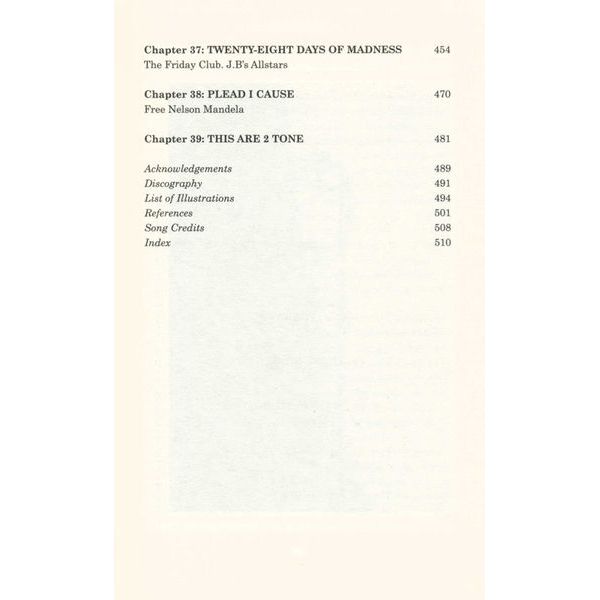 Chapter 37: TWENTY-EIGHT DAYS OF MADNESS 454
The Friday Club. J.B's Allstars

Chapter 38: PLEAD I CAUSE 470
Free Nelson Mandela

Chapter 39: THIS ARE 2 TONE 481

Acknowledgements 489
Discography 491
List of Illustrations 494
References 501
Song Credits 508
Index 510